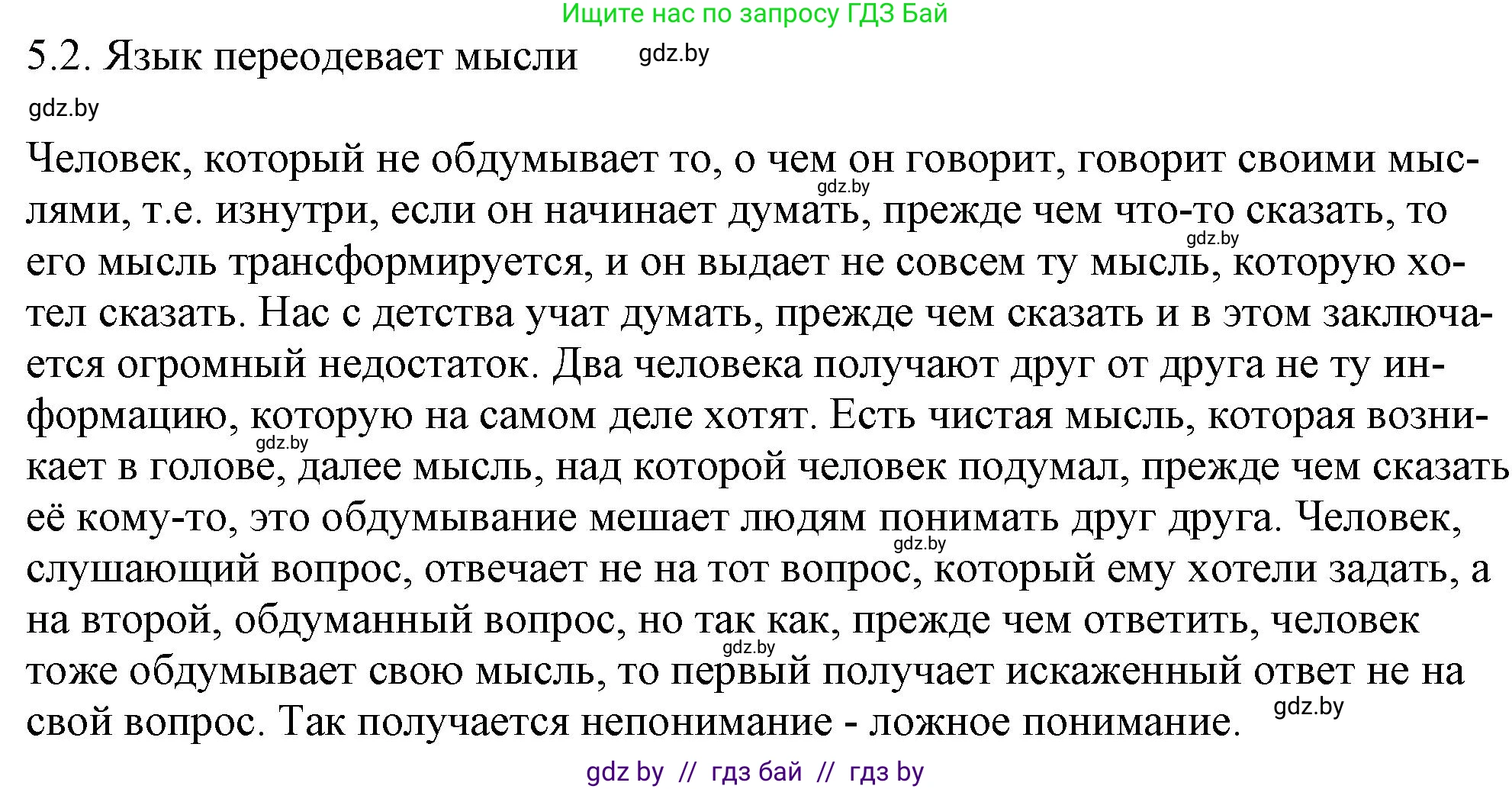 Ищите нас по запросу ГДЗ Бай

5.2. Язык переодевает мысли gdz.by

gdz.by

Человек, который не обдумывает то, о чем он говорит, говорит своими мыслями, т.е. изнутри, если он начинает думать, прежде чем что-то сказать, то его мысль трансформируется, и он выдает не совсем ту мысль, которую хотел сказать. Нас с детства учат думать, прежде чем сказать и в этом заключается огромный недостаток. Два человека получают друг от друга не ту информацию, которую на самом деле хотят. Есть чистая мысль, которая возникает в голове, далее мысль, над которой человек подумал, прежде чем сказать её кому-то, это обдумывание мешает людям понимать друг друга. Человек, слушающий вопрос, отвечает не на тот вопрос, который ему хотели задать, а на второй, обдуманный вопрос, но так как, прежде чем ответить, человек тоже обдумывает свою мысль, то первый получает искаженный ответ не на свой вопрос. Так получается непонимание - ложное понимание.

gdz.by gdz.by gdz.by gdz.by gdz.by gdz.by

gdz by // гдз бай // гдз by